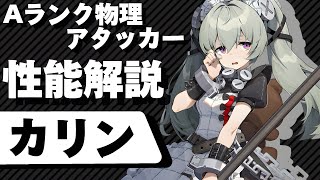 Aランク物理
アタッカー

性能解説

カリン